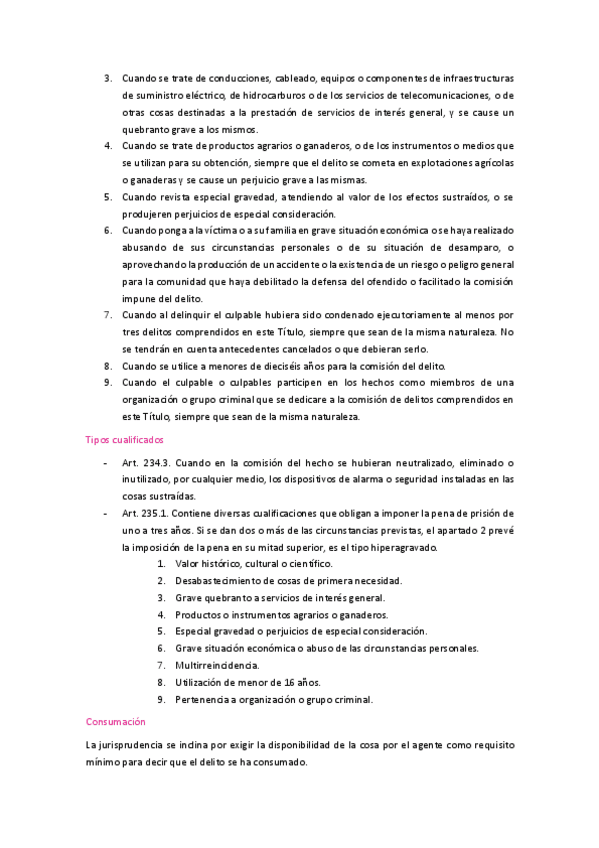 3. Cuando se trate de conducciones, cableado, equipos o componentes de infraestructuras de suministro eléctrico, de hidrocarburos o de los servicios de telecomunicaciones, o de otras cosas destinadas a la prestación de servicios de interés general, y se cause un quebranto grave a los mismos.
4. Cuando se trate de productos agrarios o ganaderos, o de los instrumentos o medios que se utilizan para su obtención, siempre que el delito se cometa en explotaciones agrícolas o ganaderas y se cause un perjuicio grave a las mismas.
5. Cuando revista especial gravedad, atendiendo al valor de los efectos sustraídos, o se produjeren perjuicios de especial consideración.
6. Cuando ponga a la víctima o a su familia en grave situación económica o se haya realizado abusando de sus circunstancias personales o de su situación de desamparo, o aprovechando la producción de un accidente o la existencia de un riesgo o peligro general para la comunidad que haya debilitado la defensa del ofendido o facilitado la comisión impune del delito.
7. Cuando al delinquir el culpable hubiera sido condenado ejecutoriamente al menos por tres delitos comprendidos en este Título, siempre que sean de la misma naturaleza. No se tendrán en cuenta antecedentes cancelados o que debieran serlo.
8. Cuando se utilice a menores de dieciséis años para la comisión del delito.
9. Cuando el culpable o culpables participen en los hechos como miembros de una organización o grupo criminal que se dedicare a la comisión de delitos comprendidos en este Título, siempre que sean de la misma naturaleza.

Tipos cualificados

- Art. 234.3. Cuando en la comisión del hecho se hubieran neutralizado, eliminado o inutilizado, por cualquier medio, los dispositivos de alarma o seguridad instaladas en las cosas sustraídas.
- Art. 235.1. Contiene diversas cualificaciones que obligan a imponer la pena de prisión de uno a tres años. Si se dan dos o más de las circunstancias previstas, el apartado 2 prevé la imposición de la pena en su mitad superior, es el tipo hiperagravado.
1. Valor histórico, cultural o científico.
2. Desabastecimiento de cosas de primera necesidad.
3. Grave quebranto a servicios de interés general.
4. Productos o instrumentos agrarios o ganaderos.
5. Especial gravedad o perjuicios de especial consideración.
6. Grave situación económica o abuso de las circunstancias personales.
7. Multirreincidencia.
8. Utilización de menor de 16 años.
9. Pertenencia a organización o grupo criminal.

Consumación

La jurisprudencia se inclina por exigir la disponibilidad de la cosa por el agente como requisito mínimo para decir que el delito se ha consumado.